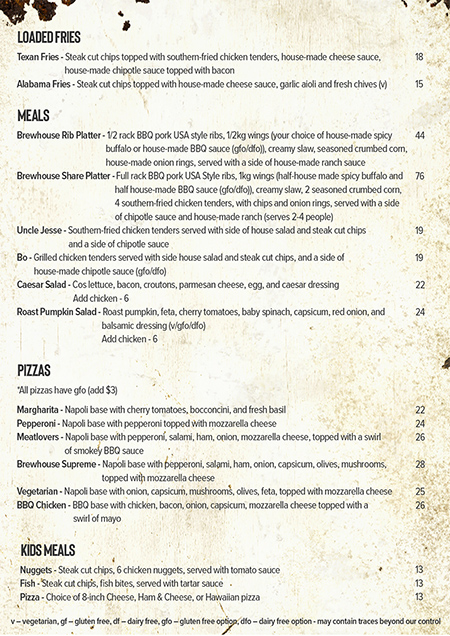 LOADED FRIES

Texan Fries - Steak cut chips topped with southern-fried chicken tenders, house-made cheese sauce, house-made chipotle sauce topped with bacon 18

Alabama Fries - Steak cut chips topped with house-made cheese sauce, garlic aioli and fresh chives (v) 15

MEALS

Brewhouse Rib Platter - 1/2 rack BBQ pork USA style ribs, 1/2kg wings (your choice of house-made spicy buffalo or house-made BBQ sauce (gfo/dfo)), creamy slaw, seasoned crumbed corn, house-made onion rings, served with a side of house-made ranch sauce 44

Brewhouse Share Platter - Full rack BBQ pork USA Style ribs, 1kg wings (half-house made spicy buffalo and half house-made BBQ sauce (gfo/dfo)), creamy slaw, 2 seasoned crumbed corn, 4 southern-fried chicken tenders, with chips and onion rings, served with a side of chipotle sauce and house-made ranch (serves 2-4 people) 76

Uncle Jesse - Southern-fried chicken tenders served with side of house salad and steak cut chips and a side of chipotle sauce 19

Bo - Grilled chicken tenders served with side house salad and steak cut chips, and a side of house-made chipotle sauce (gfo/dfo) 19

Caesar Salad - Cos lettuce, bacon, croutons, parmesan cheese, egg, and caesar dressing 22
Add chicken - 6

Roast Pumpkin Salad - Roast pumpkin, feta, cherry tomatoes, baby spinach, capsicum, red onion, and balsamic dressing (v/gfo/dfo) 24
Add chicken - 6

PIZZAS

*All pizzas have gfo (add $3)

Margharita - Napoli base with cherry tomatoes, bocconcini, and fresh basil 22

Pepperoni - Napoli base with pepperoni topped with mozzarella cheese 24

Meatlovers - Napoli base with pepperoni, salami, ham, onion, mozzarella cheese, topped with a swirl of smokey BBQ sauce 26

Brewhouse Supreme - Napoli base with pepperoni, salami, ham, onion, capsicum, olives, mushrooms, topped with mozzarella cheese 28

Vegetarian - Napoli base with onion, capsicum, mushrooms, olives, feta, topped with mozzarella cheese 25

BBQ Chicken - BBQ base with chicken, bacon, onion, capsicum, mozzarella cheese topped with a swirl of mayo 26

KIDS MEALS

Nuggets - Steak cut chips, 6 chicken nuggets, served with tomato sauce 13

Fish - Steak cut chips, fish bites, served with tartar sauce 13

Pizza - Choice of 8-inch Cheese, Ham & Cheese, or Hawaiian pizza 13

v – vegetarian, gf – gluten free, df – dairy free, gfo – gluten free option, dfo – dairy free option - may contain traces beyond our control